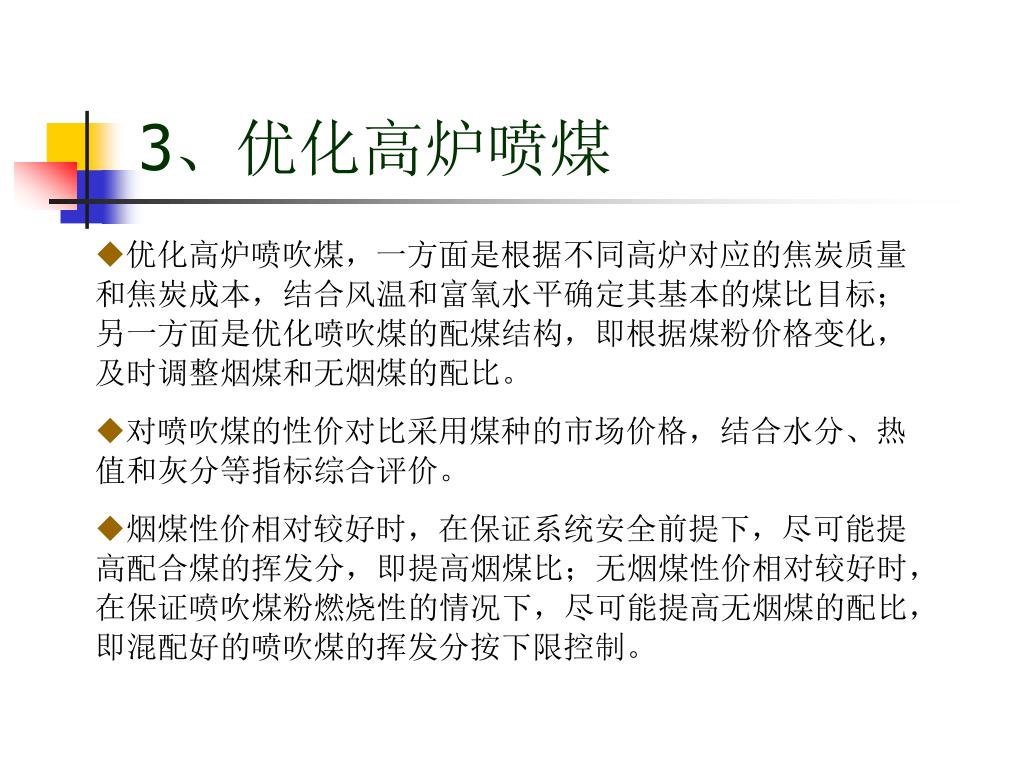 3、优化高炉喷煤

◆优化高炉喷吹煤，一方面是根据不同高炉对应的焦炭质量和焦炭成本，结合风温和富氧水平确定其基本的煤比目标；另一方面是优化喷吹煤的配煤结构，即根据煤粉价格变化，及时调整烟煤和无烟煤的配比。

◆对喷吹煤的性价对比采用煤种的市场价格，结合水分、热值和灰分等指标综合评价。

◆烟煤性价相对较好时，在保证系统安全前提下，尽可能提高配合煤的挥发分，即提高烟煤比；无烟煤性价相对较好时，在保证喷吹煤粉燃烧性的情况下，尽可能提高无烟煤的配比，即混配好的喷吹煤的挥发分按下限控制。